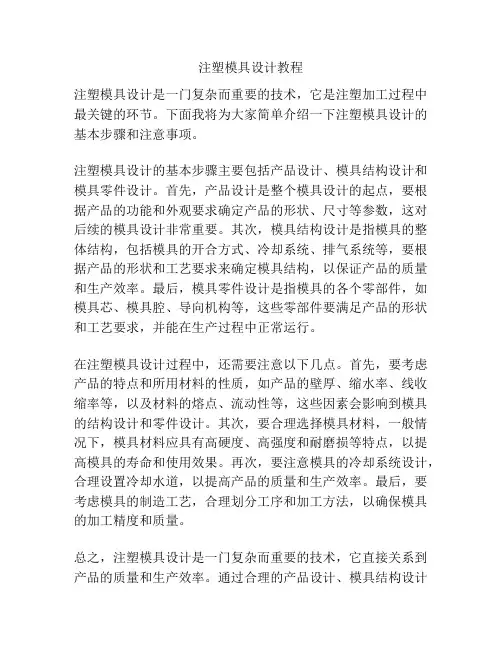 注塑模具设计教程

注塑模具设计是一门复杂而重要的技术，它是注塑加工过程中最关键的环节。下面我将为大家简单介绍一下注塑模具设计的基本步骤和注意事项。

注塑模具设计的基本步骤主要包括产品设计、模具结构设计和模具零件设计。首先，产品设计是整个模具设计的起点，要根据产品的功能和外观要求确定产品的形状、尺寸等参数，这对后续的模具设计非常重要。其次，模具结构设计是指模具的整体结构，包括模具的开合方式、冷却系统、排气系统等，要根据产品的形状和工艺要求来确定模具结构，以保证产品的质量和生产效率。最后，模具零件设计是指模具的各个零部件，如模具芯、模具腔、导向机构等，这些零部件要满足产品的形状和工艺要求，并能在生产过程中正常运行。

在注塑模具设计过程中，还需要注意以下几点。首先，要考虑产品的特点和所用材料的性质，如产品的壁厚、缩水率、线收缩率等，以及材料的熔点、流动性等，这些因素会影响到模具的结构设计和零件设计。其次，要合理选择模具材料，一般情况下，模具材料应具有高硬度、高强度和耐磨损等特点，以提高模具的寿命和使用效果。再次，要注意模具的冷却系统设计，合理设置冷却水道，以提高产品的质量和生产效率。最后，要考虑模具的制造工艺，合理划分工序和加工方法，以确保模具的加工精度和质量。

总之，注塑模具设计是一门复杂而重要的技术，它直接关系到产品的质量和生产效率。通过合理的产品设计、模具结构设计